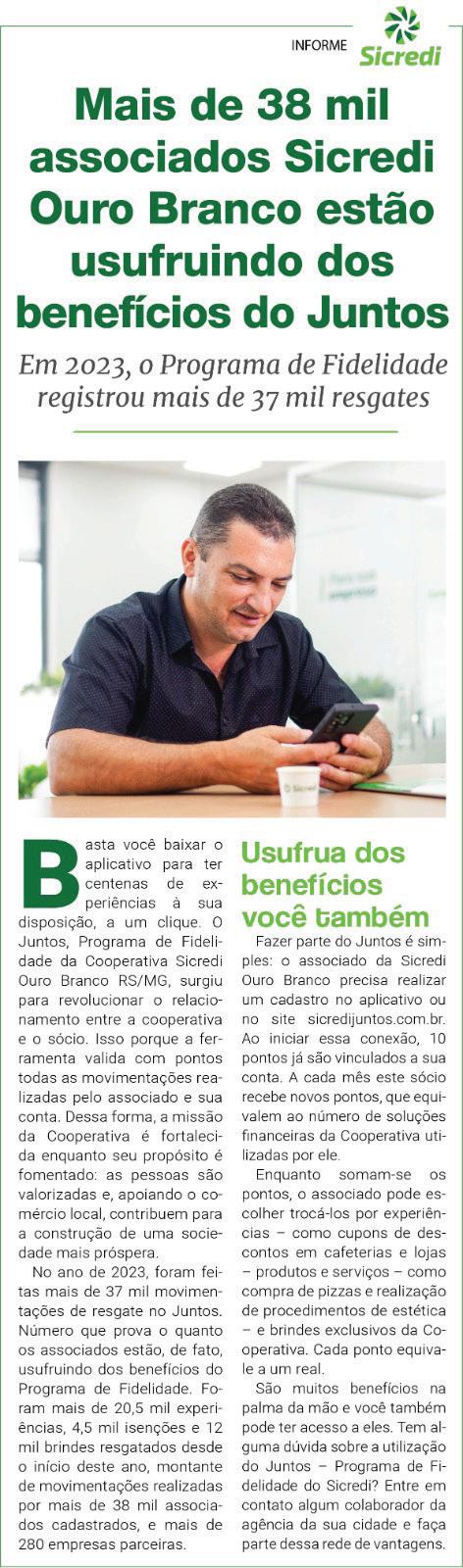 INFORME

Sicredi

Mais de 38 mil associados Sicredi Ouro Branco estão usufruindo dos benefícios do Juntos

Em 2023, o Programa de Fidelidade registrou mais de 37 mil resgates

Basta você baixar o aplicativo para ter centenas de experiências à sua disposição, a um clique. O Juntos, Programa de Fidelidade da Cooperativa Sicredi Ouro Branco RS/MG, surgiu para revolucionar o relacionamento entre a cooperativa e o sócio. Isso porque a ferramenta valida com pontos todas as movimentações realizadas pelo associado e sua conta. Dessa forma, a missão da Cooperativa é fortalecida enquanto seu propósito é fomentado: as pessoas são valorizadas e, apoiando o comércio local, contribuem para a construção de uma sociedade mais próspera.

No ano de 2023, foram feitas mais de 37 mil movimentações de resgate no Juntos. Número que prova o quanto os associados estão, de fato, usufruindo dos benefícios do Programa de Fidelidade. Foram mais de 20,5 mil experiências, 4,5 mil isenções e 12 mil brindes resgatados desde o início deste ano, montante de movimentações realizadas por mais de 38 mil associados cadastrados, e mais de 280 empresas parceiras.

Usufrua dos benefícios você também

Fazer parte do Juntos é simples: o associado da Sicredi Ouro Branco precisa realizar um cadastro no aplicativo ou no site sicredijuntos.com.br. Ao iniciar essa conexão, 10 pontos já são vinculados a sua conta. A cada mês este sócio recebe novos pontos, que equivalem ao número de soluções financeiras da Cooperativa utilizadas por ele.

Enquanto somam-se os pontos, o associado pode escolher trocá-los por experiências – como cupons de descontos em cafeterias e lojas – produtos e serviços – como compra de pizzas e realização de procedimentos de estética – e brindes exclusivos da Cooperativa. Cada ponto equivale a um real.

São muitos benefícios na palma da mão e você também pode ter acesso a eles. Tem alguma dúvida sobre a utilização do Juntos – Programa de Fidelidade do Sicredi? Entre em contato algum colaborador da agência da sua cidade e faça parte dessa rede de vantagens.